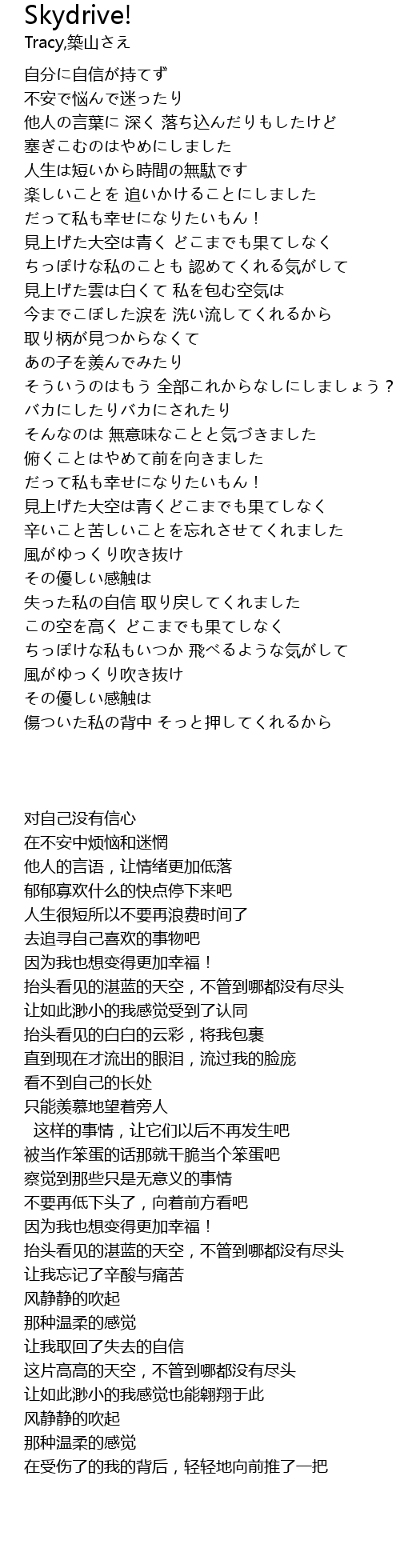 Skydrive!
Tracy,築山さえ

自分に自信が持てず
不安で悩んで迷ったり
他人の言葉に 深く 落ち込んだりもしたけど
塞ぎこむのはやめにしました
人生は短いから時間の無駄です
楽しいことを 追いかけることにしました
だって私も幸せになりたいもん！
見上げた大空は青く どこまでも果てしなく
ちっぽけな私のことも 認めてくれる気がして
見上げた雲は白くて 私を包む空気は
今までこぼした涙を 洗い流してくれるから
取り柄が見つからなくて
あの子を羨んでみたり
そういうのはもう 全部これからなしにしましょう？
バカにしたりバカにされたり
そんなのは 無意味なことと気づきました
俯くことはやめて前を向きました
だって私も幸せになりたいもん！
見上げた大空は青くどこまでも果てしなく
辛いこと苦しいことを忘れさせてくれました
風がゆっくり吹き抜け
その優しい感触は
失った私の自信 取り戻してくれました
この空を高く どこまでも果てしなく
ちっぽけな私もいつか 飛べるような気がして
風がゆっくり吹き抜け
その優しい感触は
傷ついた私の背中 そっと押してくれるから

对自己没有信心
在不安中烦恼和迷惘
他人的言语，让情绪更加低落
郁郁寡欢什么的快点停下来吧
人生很短所以不要再浪费时间了
去追寻自己喜欢的事物吧
因为我也想变得更加幸福！
抬头看见的湛蓝的天空，不管到哪都没有尽头
让如此渺小的我感觉受到了认同
抬头看见的白白的云彩，将我包裹
直到现在才流出的眼泪，流过我的脸庞
看不到自己的长处
只能羡慕地望着旁人
这样的事情，让它们以后不再发生吧
被当作笨蛋的话那就干脆当个笨蛋吧
察觉到那些只是无意义的事情
不要再低下头了，向着前方看吧
因为我也想变得更加幸福！
抬头看见的湛蓝的天空，不管到哪都没有尽头
让我忘记了辛酸与痛苦
风静静的吹起
那种温柔的感觉
让我取回了失去的自信
这片高高的天空，不管到哪都没有尽头
让如此渺小的我感觉也能翱翔于此
风静静的吹起
那种温柔的感觉
在受伤了的我的背后，轻轻地向前推了一把